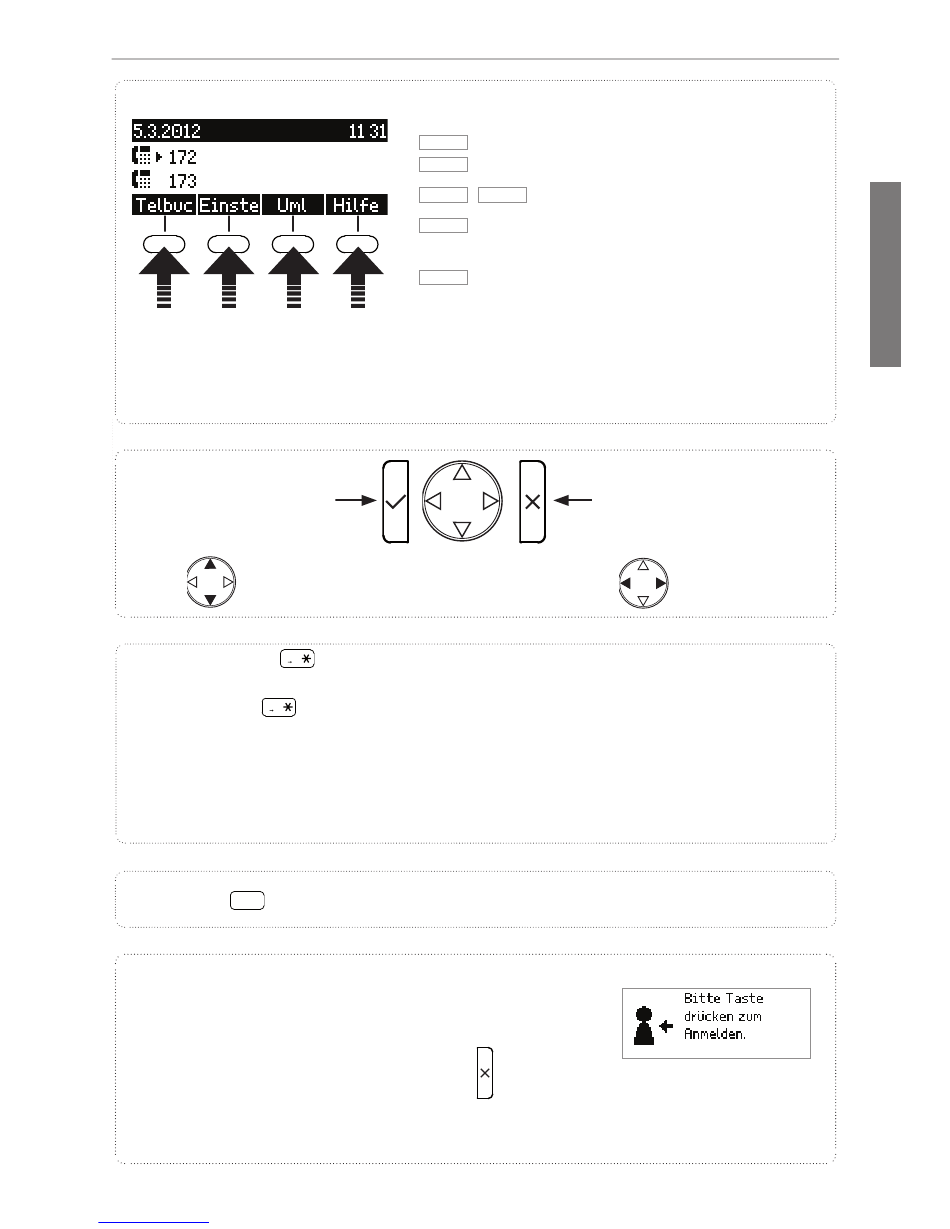 5.3.2012 11 31
172
173
Telbuc Einste Uml Hilfe

Bitte Taste drücken zum Anmelden.